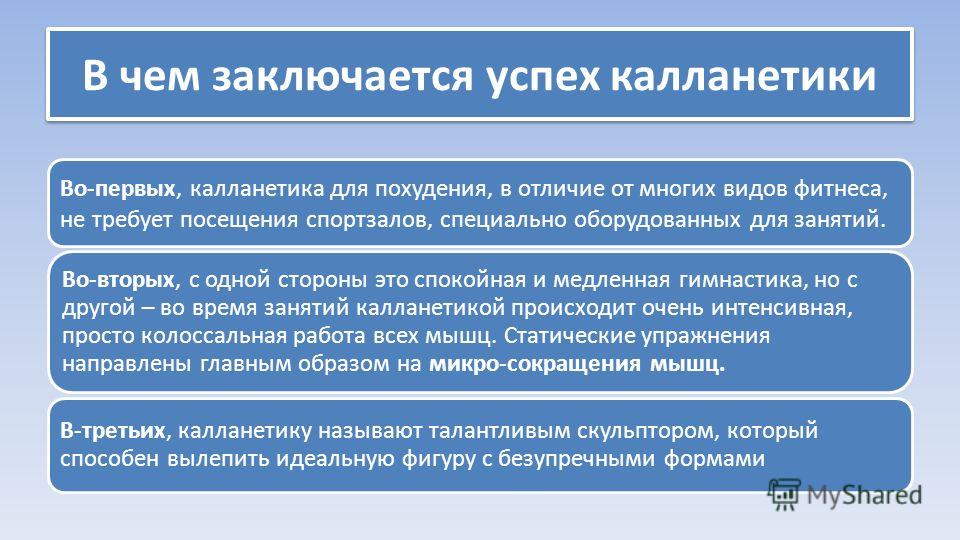 В чем заключается успех калланетики

Во-первых, калланетика для похудения, в отличие от многих видов фитнеса, не требует посещения спортзалов, специально оборудованных для занятий.

Во-вторых, с одной стороны это спокойная и медленная гимнастика, но с другой – во время занятий калланетикой происходит очень интенсивная, просто колоссальная работа всех мышц. Статические упражнения направлены главным образом на микро-сокращения мышц.

В-третьих, калланетику называют талантливым скульптором, который способен вылепить идеальную фигуру с безупречными формами

MyShared